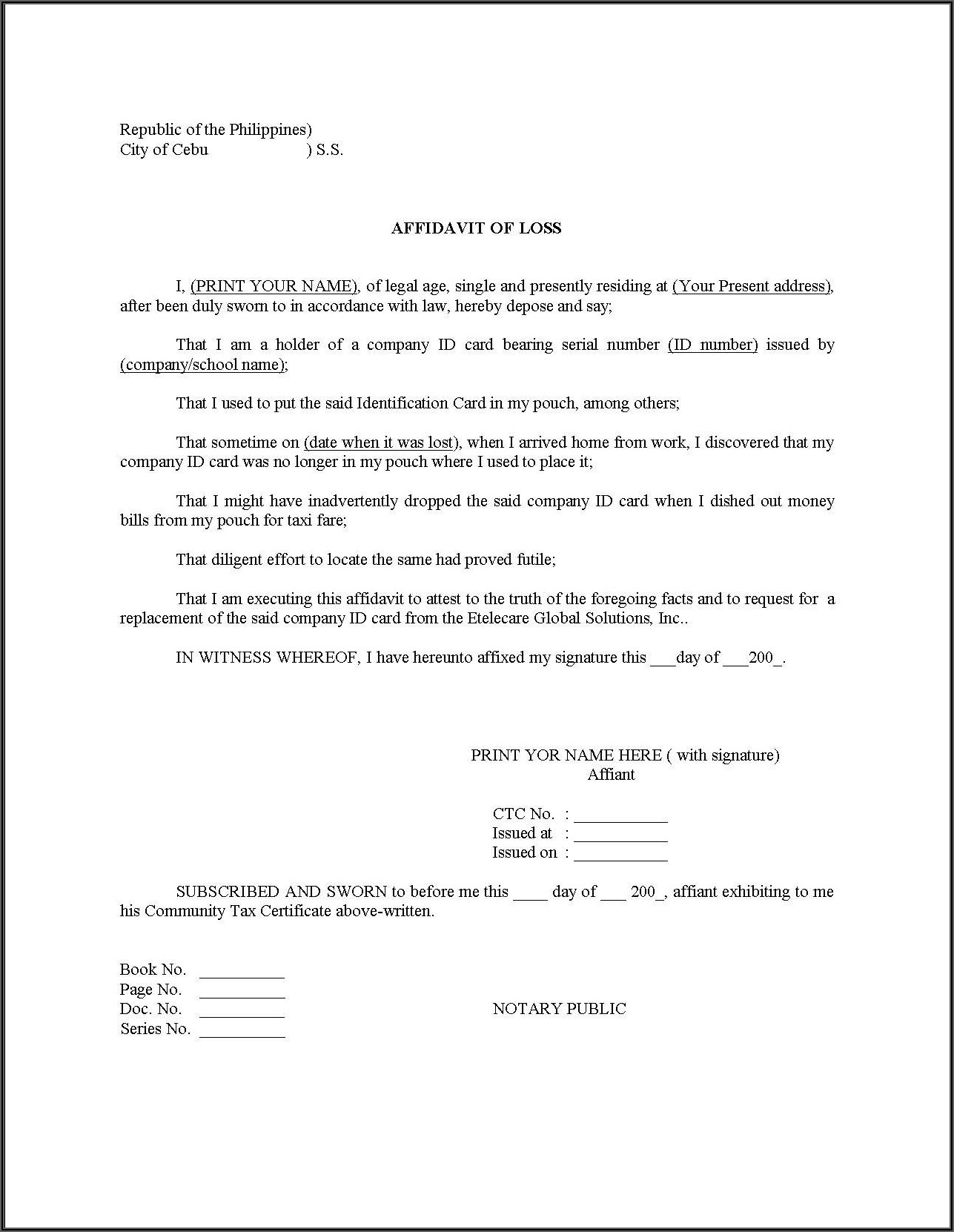 Republic of the Philippines)
City of Cebu ) S.S.

AFFIDAVIT OF LOSS

I, (PRINT YOUR NAME), of legal age, single and presently residing at (Your Present address), after been duly sworn to in accordance with law, hereby depose and say;

That I am a holder of a company ID card bearing serial number (ID number) issued by (company/school name);

That I used to put the said Identification Card in my pouch, among others;

That sometime on (date when it was lost), when I arrived home from work, I discovered that my company ID card was no longer in my pouch where I used to place it;

That I might have inadvertently dropped the said company ID card when I dished out money bills from my pouch for taxi fare;

That diligent effort to locate the same had proved futile;

That I am executing this affidavit to attest to the truth of the foregoing facts and to request for a replacement of the said company ID card from the Etelecare Global Solutions, Inc..

IN WITNESS WHEREOF, I have hereunto affixed my signature this ___day of ___200_.

PRINT YOR NAME HERE ( with signature)
Affiant

CTC No. : ___________
Issued at : ___________
Issued on : ___________

SUBSCRIBED AND SWORN to before me this ____ day of ___ 200_, affiant exhibiting to me his Community Tax Certificate above-written.

Book No. __________
Page No. __________
Doc. No. __________
Series No. __________

NOTARY PUBLIC